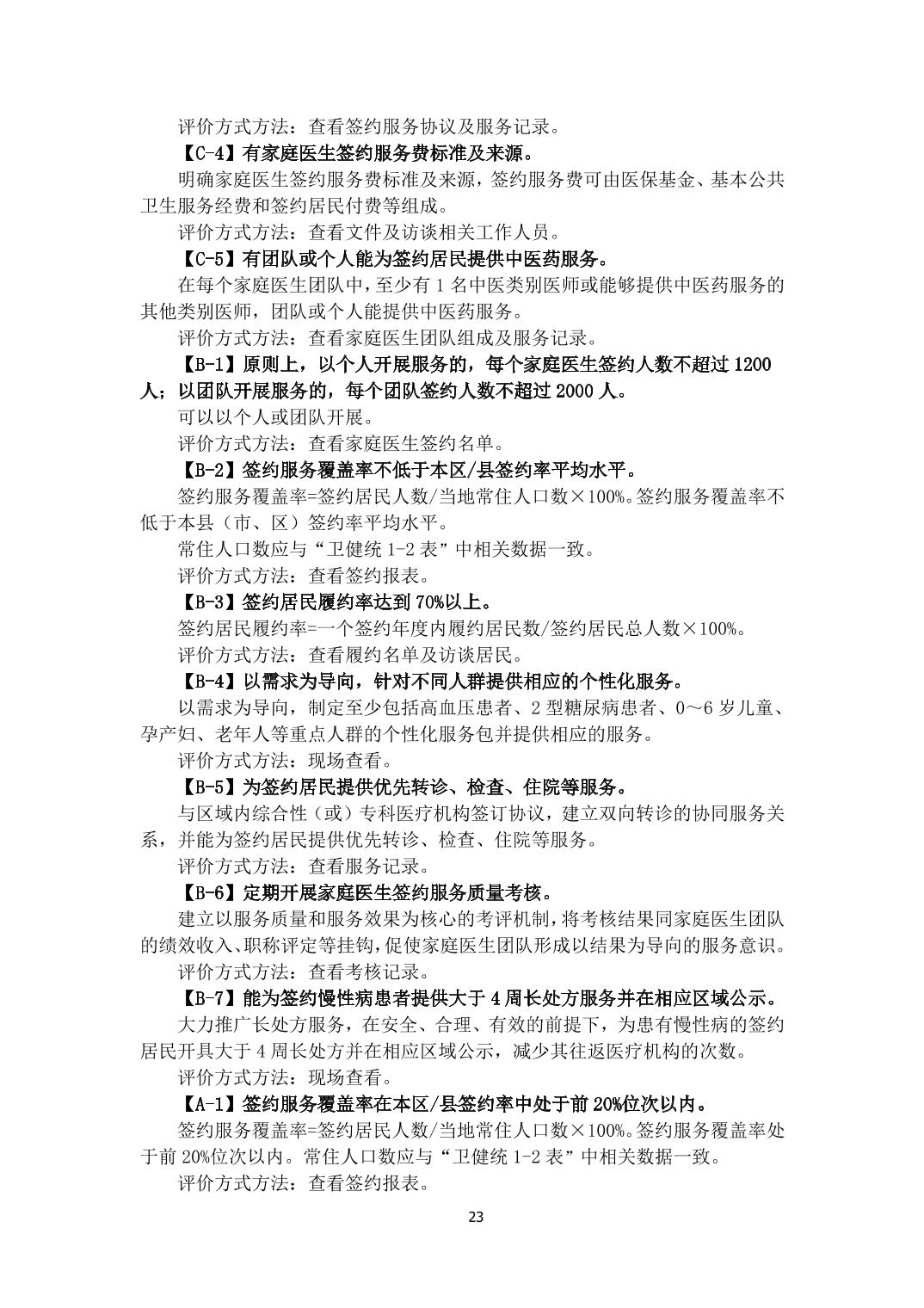 评价方式方法：查看签约服务协议及服务记录。

【C-4】有家庭医生签约服务费标准及来源。

明确家庭医生签约服务费标准及来源，签约服务费可由医保基金、基本公共卫生服务经费和签约居民付费等组成。

评价方式方法：查看文件及访谈相关工作人员。

【C-5】有团队或个人能为签约居民提供中医药服务。

在每个家庭医生团队中，至少有 1 名中医类别医师或能够提供中医药服务的其他类别医师，团队或个人能提供中医药服务。

评价方式方法：查看家庭医生团队组成及服务记录。

【B-1】原则上，以个人开展服务的，每个家庭医生签约人数不超过 1200 人；以团队开展服务的，每个团队签约人数不超过 2000 人。

可以以个人或团队开展。

评价方式方法：查看家庭医生签约名单。

【B-2】签约服务覆盖率不低于本区/县签约率平均水平。

签约服务覆盖率=签约居民人数/当地常住人口数×100%。签约服务覆盖率不低于本县（市、区）签约率平均水平。

常住人口数应与“卫健统 1-2 表”中相关数据一致。

评价方式方法：查看签约报表。

【B-3】签约居民履约率达到 70%以上。

签约居民履约率=一个签约年度内履约居民数/签约居民总人数×100%。

评价方式方法：查看履约名单及访谈居民。

【B-4】以需求为导向，针对不同人群提供相应的个性化服务。

以需求为导向，制定至少包括高血压患者、2 型糖尿病患者、0～6 岁儿童、孕产妇、老年人等重点人群的个性化服务包并提供相应的服务。

评价方式方法：现场查看。

【B-5】为签约居民提供优先转诊、检查、住院等服务。

与区域内综合性（或）专科医疗机构签订协议，建立双向转诊的协同服务关系，并能为签约居民提供优先转诊、检查、住院等服务。

评价方式方法：查看服务记录。

【B-6】定期开展家庭医生签约服务质量考核。

建立以服务质量和服务效果为核心的考评机制，将考核结果同家庭医生团队的绩效收入、职称评定等挂钩，促使家庭医生团队形成以结果为导向的服务意识。

评价方式方法：查看考核记录。

【B-7】能为签约慢性病患者提供大于 4 周长处方服务并在相应区域公示。

大力推广长处方服务，在安全、合理、有效的前提下，为患有慢性病的签约居民开具大于 4 周长处方并在相应区域公示，减少其往返医疗机构的次数。

评价方式方法：现场查看。

【A-1】签约服务覆盖率在本区/县签约率中处于前 20%位次以内。

签约服务覆盖率=签约居民人数/当地常住人口数×100%。签约服务覆盖率处于前 20%位次以内。常住人口数应与“卫健统 1-2 表”中相关数据一致。

评价方式方法：查看签约报表。

23